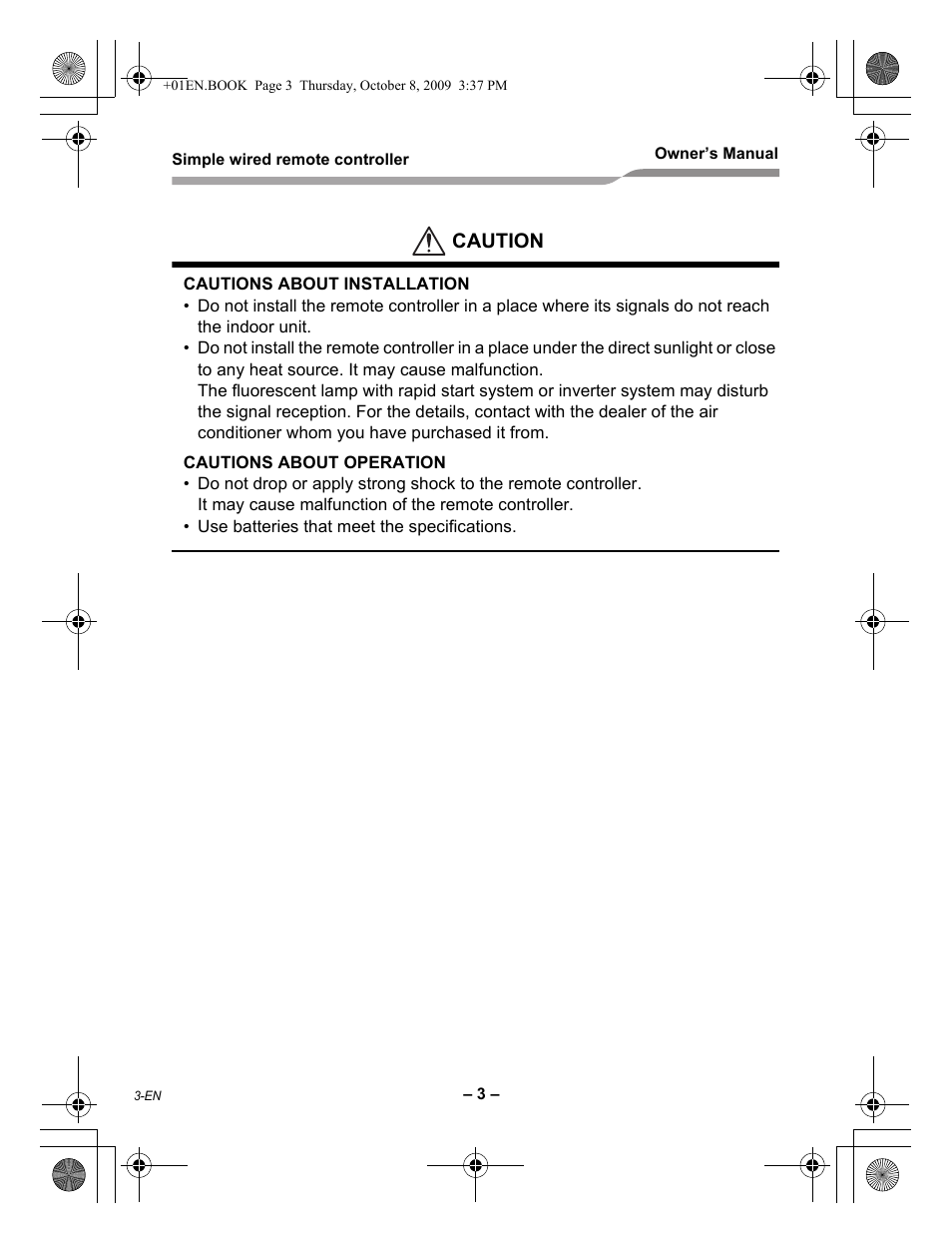 +01EN.BOOK Page 3 Thursday, October 8, 2009 3:37 PM

Simple wired remote controller

Owner's Manual

CAUTION

CAUTIONS ABOUT INSTALLATION

• Do not install the remote controller in a place where its signals do not reach the indoor unit.

• Do not install the remote controller in a place under the direct sunlight or close to any heat source. It may cause malfunction.
The fluorescent lamp with rapid start system or inverter system may disturb the signal reception. For the details, contact with the dealer of the air conditioner whom you have purchased it from.

CAUTIONS ABOUT OPERATION

• Do not drop or apply strong shock to the remote controller.
It may cause malfunction of the remote controller.

• Use batteries that meet the specifications.

3-EN

– 3 –